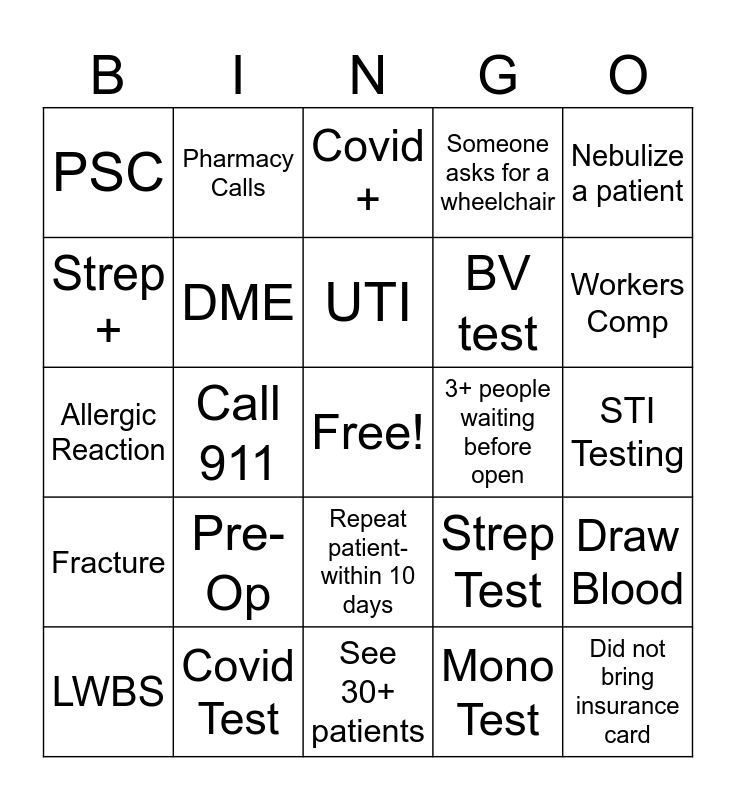 | B | I | N | G | O |
|---|---|---|---|---|
| PSC | Pharmacy Calls | Covid + | Someone asks for a wheelchair | Nebulize a patient |
| Strep + | DME | UTI | BV test | Workers Comp |
| Allergic Reaction | Call 911 | Free! | 3+ people waiting before open | STI Testing |
| Fracture | Pre-Op | Repeat patient- within 10 days | Strep Test | Draw Blood |
| LWBS | Covid Test | See 30+ patients | Mono Test | Did not bring insurance card |